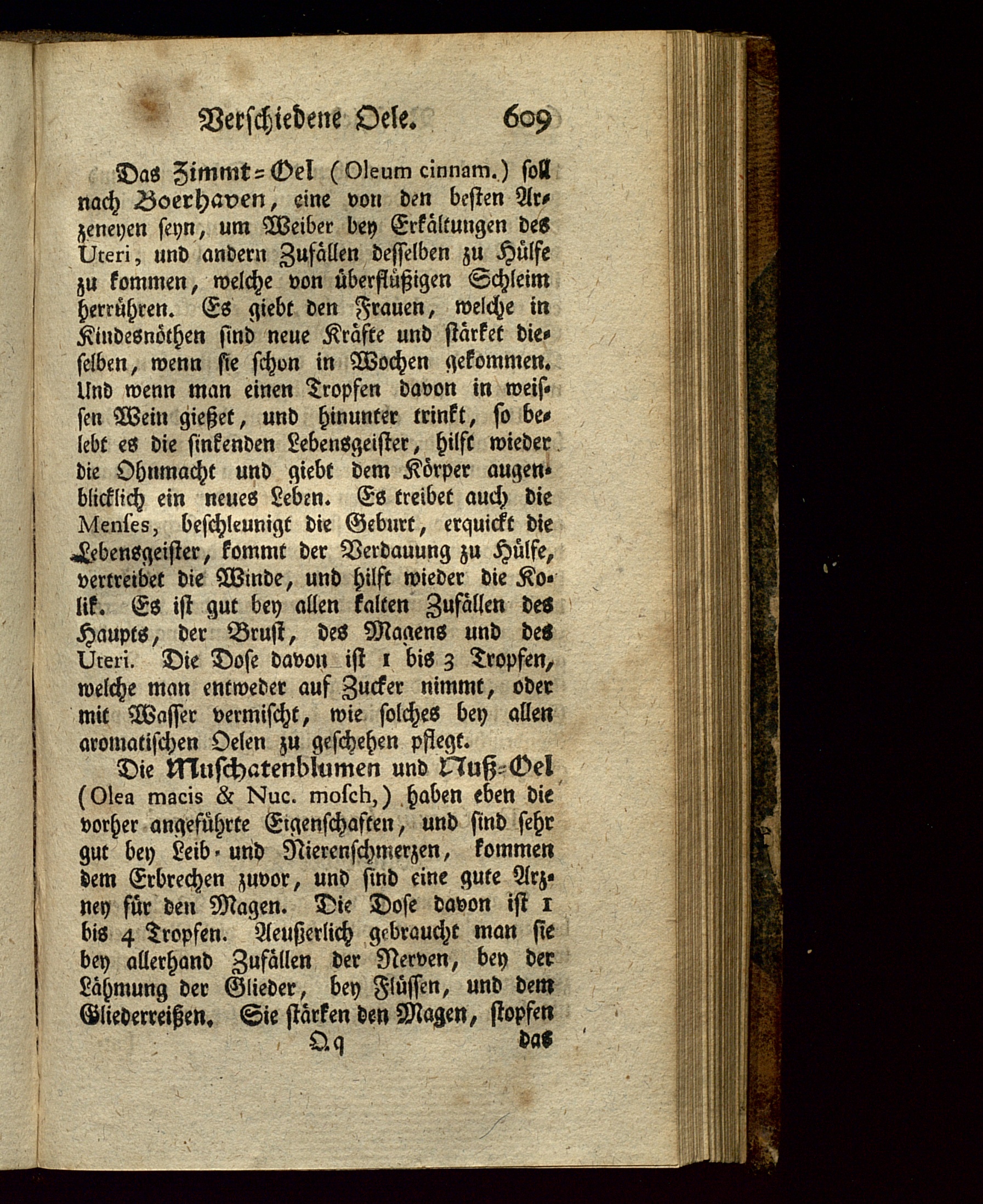 Verschiedene Oele. 609

Das Zimmt=Oel (Oleum cinnam.) soll nach Boerhaven, eine von den besten Arzeneyen seyn, um Weiber bey Erkältungen des Uteri, und andern Zufällen desselben zu Hülfe zu kommen, welche von überflüßigen Schleim herrühren. Es giebt den Frauen, welche in Kindesnöthen sind neue Kräfte und stärket dieselben, wenn sie schon in Wochen gekommen. Und wenn man einen Tropfen davon in weissen Wein gießet, und hinunter trinkt, so belebt es die sinkenden Lebensgeister, hilft wieder die Ohnmacht und giebt dem Körper augenblicklich ein neues Leben. Es treibet auch die Menses, beschleunigt die Geburt, erquickt die Lebensgeister, kommt der Verdauung zu Hülfe, vertreibet die Winde, und hilft wieder die Kolik. Es ist gut bey allen kalten Zufällen des Haupts, der Brust, des Magens und des Uteri. Die Dose davon ist 1 bis 3 Tropfen, welche man entweder auf Zucker nimmt, oder mit Wasser vermischt, wie solches bey allen aromatischen Oelen zu geschehen pflegt.

Die Muschatenblumen und Nuß=Oel (Olea macis & Nuc. mosch,) haben eben die vorher angeführte Eigenschaften, und sind sehr gut bey Leib- und Nierenschmerzen, kommen dem Erbrechen zuvor, und sind eine gute Arzney für den Magen. Die Dose davon ist 1 bis 4 Tropfen. Aeußerlich gebraucht man sie bey allerhand Zufällen der Nerven, bey der Lähmung der Glieder, bey Flüssen, und dem Gliederreißen. Sie stärken den Magen, stopfen

Qq das